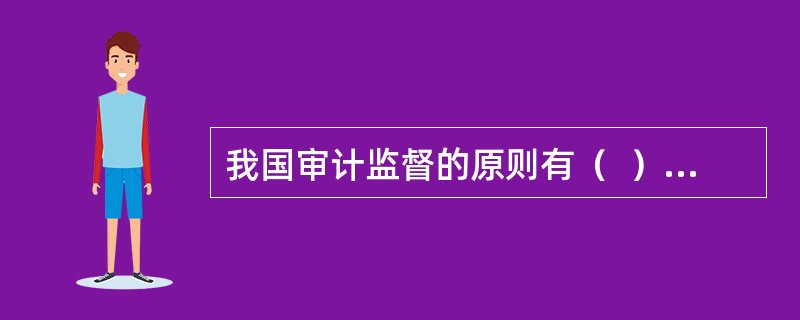 我国审计监督的原则有（  ）...